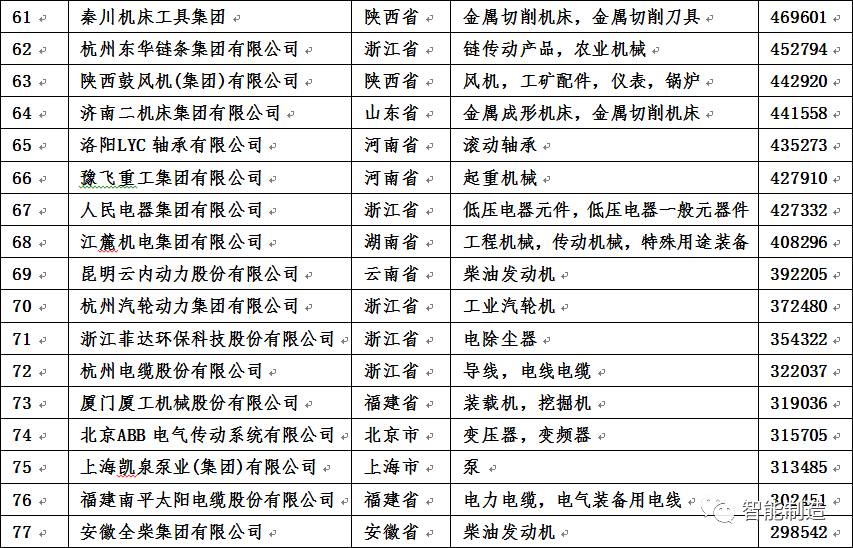 | 61 | 秦川机床工具集团 | 陕西省 | 金属切削机床，金属切削刀具 | 469601 |
|---|---|---|---|---|
| 62 | 杭州东华链条集团有限公司 | 浙江省 | 链传动产品，农业机械 | 452794 |
| 63 | 陕西鼓风机(集团)有限公司 | 陕西省 | 风机，工矿配件，仪表，锅炉 | 442920 |
| 64 | 济南二机床集团有限公司 | 山东省 | 金属成形机床，金属切削机床 | 441558 |
| 65 | 洛阳LYC 轴承有限公司 | 河南省 | 滚动轴承 | 435273 |
| 66 | 豫飞重工集团有限公司 | 河南省 | 起重机械 | 427910 |
| 67 | 人民电器集团有限公司 | 浙江省 | 低压电器元件，低压电器一般元器件 | 427332 |
| 68 | 江麓机电集团有限公司 | 湖南省 | 工程机械，传动机械，特殊用途装备 | 408296 |
| 69 | 昆明云内动力股份有限公司 | 云南省 | 柴油发动机 | 392205 |
| 70 | 杭州汽轮动力集团有限公司 | 浙江省 | 工业汽轮机 | 372480 |
| 71 | 浙江菲达环保科技股份有限公司 | 浙江省 | 电除尘器 | 354322 |
| 72 | 杭州电缆股份有限公司 | 浙江省 | 导线，电线电缆 | 322037 |
| 73 | 厦门厦工机械股份有限公司 | 福建省 | 装载机，挖掘机 | 319036 |
| 74 | 北京ABB 电气传动系统有限公司 | 北京市 | 变压器，变频器 | 315705 |
| 75 | 上海凯泉泵业(集团)有限公司 | 上海市 | 泵 | 313485 |
| 76 | 福建南平太阳电缆股份有限公司 | 福建省 | 电力电缆，电气装备用电线 | 302451 |
| 77 | 安徽全柴集团有限公司 | 安徽省 | 柴油发动机 | 298542 |

智能制造